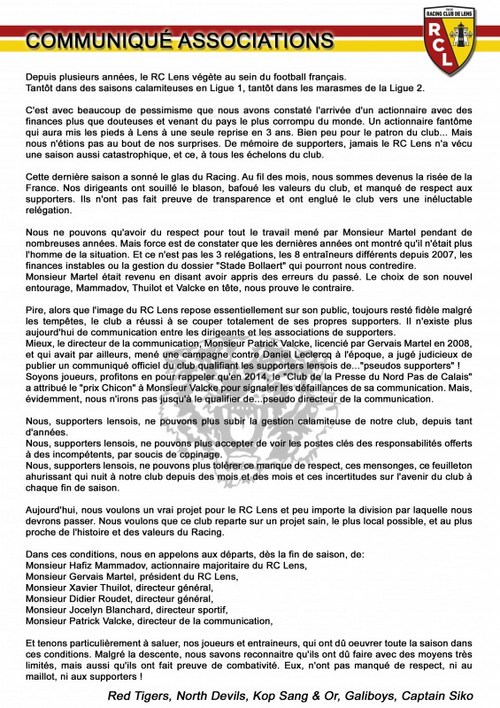 COMMUNIQUÉ ASSOCIATIONS

RACING CLUB DE LENS
RCL

Depuis plusieurs années, le RC Lens végète au sein du football français.
Tantôt dans des saisons calamiteuses en Ligue 1, tantôt dans les marasmes de la Ligue 2.

C'est avec beaucoup de pessimisme que nous avons constaté l'arrivée d'un actionnaire avec des finances plus que douteuses et venant du pays le plus corrompu du monde. Un actionnaire fantôme qui aura mis les pieds à Lens à une seule reprise en 3 ans. Bien peu pour le patron du club... Mais nous n'étions pas au bout de nos surprises. De mémoire de supporters, jamais le RC Lens n'a vécu une saison aussi catastrophique, et ce, à tous les échelons du club.

Cette dernière saison a sonné le glas du Racing. Au fil des mois, nous sommes devenus la risée de la France. Nos dirigeants ont souillé le blason, bafoué les valeurs du club, et manqué de respect aux supporters. Ils n'ont pas fait preuve de transparence et ont englué le club vers une inéluctable relégation.

Nous ne pouvons qu'avoir du respect pour tout le travail mené par Monsieur Martel pendant de nombreuses années. Mais force est de constater que les dernières années ont montré qu'il n'était plus l'homme de la situation. Et ce n'est pas les 3 relégations, les 8 entraîneurs différents depuis 2007, les finances instables ou la gestion du dossier "Stade Bollaert" qui pourront nous contredire.
Monsieur Martel était revenu en disant avoir appris des erreurs du passé. Le choix de son nouvel entourage, Mammadov, Thuilot et Valcke en tête, nous prouve le contraire.

Pire, alors que l'image du RC Lens repose essentiellement sur son public, toujours resté fidèle malgré les tempêtes, le club a réussi à se couper totalement de ses propres supporters. Il n'existe plus aujourd'hui de communication entre les dirigeants et les associations de supporters.
Mieux, le directeur de la communication, Monsieur Patrick Valcke, licencié par Gervais Martel en 2008, et qui avait par ailleurs, mené une campagne contre Daniel Leclercq à l'époque, a jugé judicieux de publier un communiqué officiel du club qualifiant les supporters lensois de..."pseudos supporters" !
Soyons joueurs, profitons en pour rappeler qu'en 2014, le "Club de la Presse du Nord Pas de Calais" a attribué le "prix Chicon" à Monsieur Valcke pour signaler les défaillances de sa communication. Mais, évidemment, nous n'irons pas jusqu'à le qualifier de...pseudo directeur de la communication.

Nous, supporters lensois, ne pouvons plus subir la gestion calamiteuse de notre club, depuis tant d'années.
Nous, supporters lensois, ne pouvons plus accepter de voir les postes clés des responsabilités offerts à des incompétents, par soucis de copinage.
Nous, supporters lensois, ne pouvons plus tolérer ce manque de respect, ces mensonges, ce feuilleton ahurissant qui nuit à notre club depuis des mois et des mois et ces incertitudes sur l'avenir du club à chaque fin de saison.

Aujourd'hui, nous voulons un vrai projet pour le RC Lens et peu importe la division par laquelle nous devrons passer. Nous voulons que ce club reparte sur un projet sain, le plus local possible, et au plus proche de l'histoire et des valeurs du Racing.

Dans ces conditions, nous en appelons aux départs, dès la fin de saison, de:
Monsieur Hafiz Mammadov, actionnaire majoritaire du RC Lens,
Monsieur Gervais Martel, président du RC Lens,
Monsieur Xavier Thuilot, directeur général,
Monsieur Didier Roudet, directeur général,
Monsieur Jocelyn Blanchard, directeur sportif,
Monsieur Patrick Valcke, directeur de la communication,

Et tenons particulièrement à saluer, nos joueurs et entraineurs, qui ont dû oeuvrer toute la saison dans ces conditions. Malgré la descente, nous savons reconnaitre qu'ils ont dû faire avec des moyens très limités, mais aussi qu'ils ont fait preuve de combativité. Eux, n'ont pas manqué de respect, ni au maillot, ni aux supporters !

Red Tigers, North Devils, Kop Sang & Or, Galiboys, Captain Siko